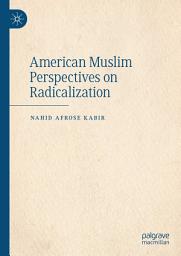 American Muslim Perspectives on Radicalization

NAHID AFROSE KABIR

palgrave macmillan